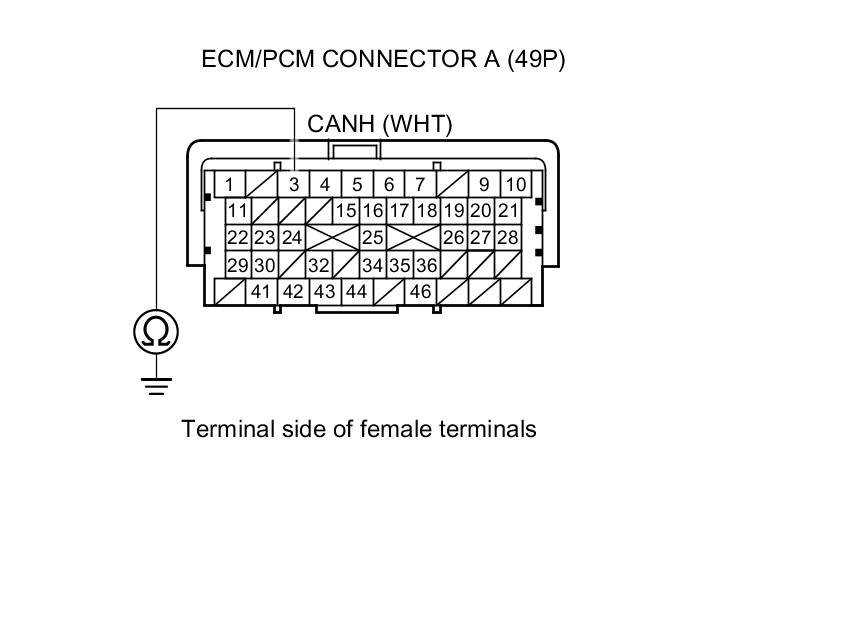 ECM/PCM CONNECTOR A (49P)

CANH (WHT)

1 3 4 5 6 7 9 10
11 15 16 17 18 19 20 21
22 23 24 25 26 27 28
29 30 32 34 35 36
41 42 43 44 46

Ω

Terminal side of female terminals